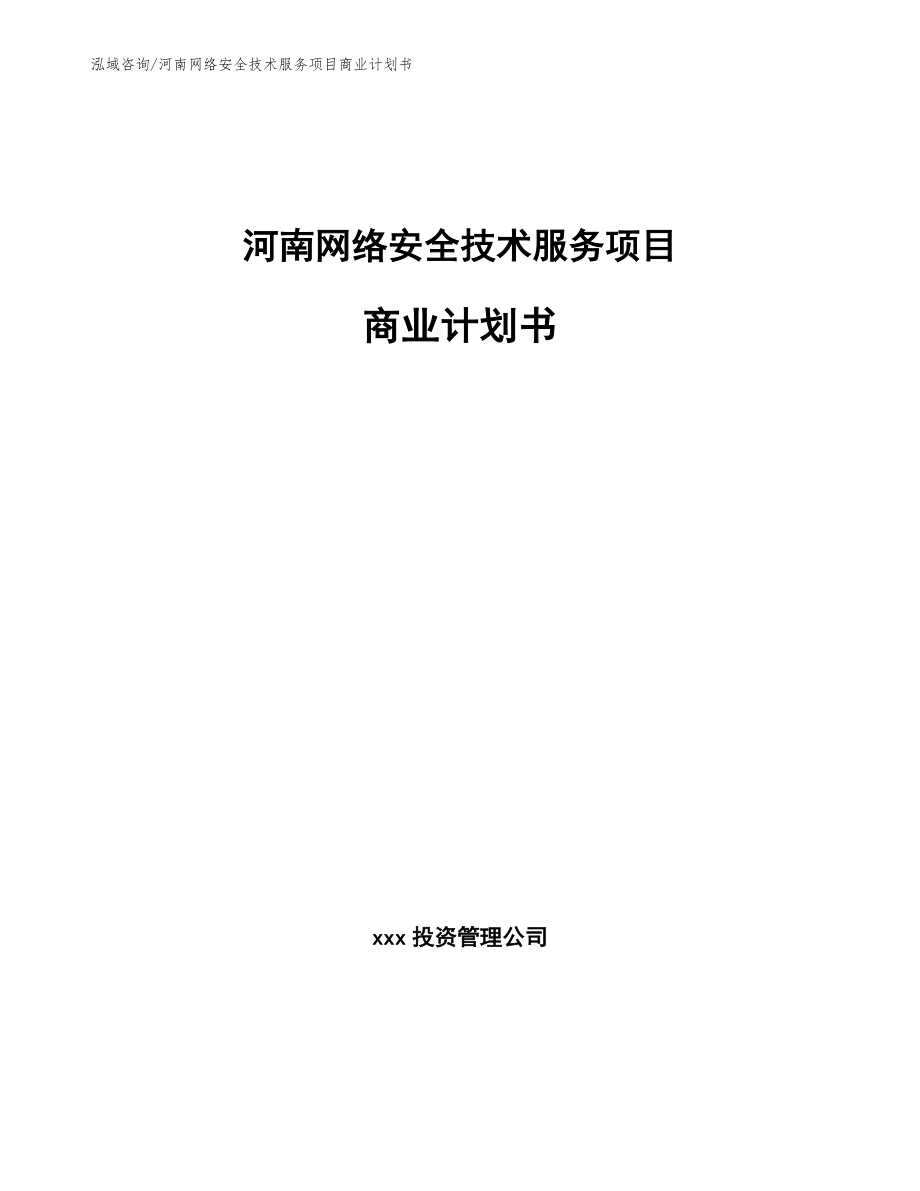 泓域咨询/河南网络安全技术服务项目商业计划书

河南网络安全技术服务项目

商业计划书

xxx 投资管理公司